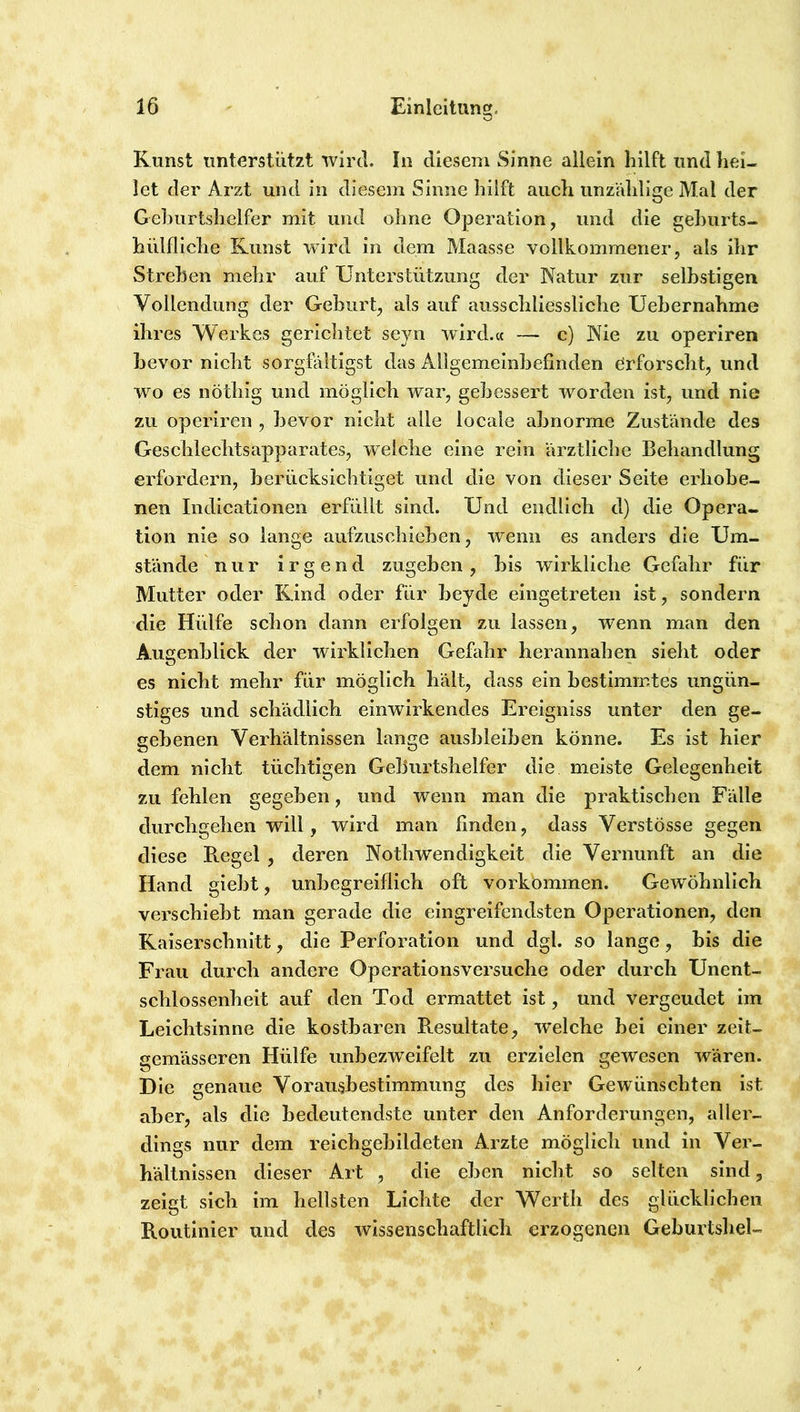 16 Einleitung.

Kunst unterstützt wird. In diesem Sinne allein hilft und heilet der Arzt und in diesem Sinne hilft auch unzählige Mal der Geburtshelfer mit und ohne Operation, und die geburtshülfliche Kunst wird in dem Maasse vollkommener, als ihr Streben mehr auf Unterstützung der Natur zur selbstigen Vollendung der Geburt, als auf ausschliessliche Uebernahme ihres Werkes gerichtet seyn wird.« — c) Nie zu operiren bevor nicht sorgfältigst das Allgemeinbefinden erforscht, und wo es nöthig und möglich war, gebessert worden ist, und nie zu operiren, bevor nicht alle locale abnorme Zustände des Geschlechtsapparates, welche eine rein ärztliche Behandlung erfordern, berücksichtiget und die von dieser Seite erhobenen Indicationen erfüllt sind. Und endlich d) die Operation nie so lange aufzuschieben, wenn es anders die Umstände nur irgend zugeben, bis wirkliche Gefahr für Mutter oder Kind oder für beyde eingetreten ist, sondern die Hülfe schon dann erfolgen zu lassen, wenn man den Augenblick der wirklichen Gefahr herannahen sieht oder es nicht mehr für möglich hält, dass ein bestimmtes ungünstiges und schädlich einwirkendes Ereigniss unter den gegebenen Verhältnissen lange ausbleiben könne. Es ist hier dem nicht tüchtigen Geburtshelfer die meiste Gelegenheit zu fehlen gegeben, und wenn man die praktischen Fälle durchgehen will, wird man finden, dass Verstösse gegen diese Regel, deren Nothwendigkeit die Vernunft an die Hand giebt, unbegreiflich oft vorkommen. Gewöhnlich verschiebt man gerade die eingreifendsten Operationen, den Kaiserschnitt, die Perforation und dgl. so lange, bis die Frau durch andere Operationsversuche oder durch Unentschlossenheit auf den Tod ermattet ist, und vergeudet im Leichtsinne die kostbaren Resultate, welche bei einer zeitgemässeren Hülfe unbezweifelt zu erzielen gewesen wären. Die genaue Vorausbestimmung des hier Gewünschten ist aber, als die bedeutendste unter den Anforderungen, allerdings nur dem reichgebildeten Arzte möglich und in Verhältnissen dieser Art, die eben nicht so selten sind, zeigt sich im hellsten Lichte der Werth des glücklichen Routinier und des wissenschaftlich erzogenen Geburtshel-